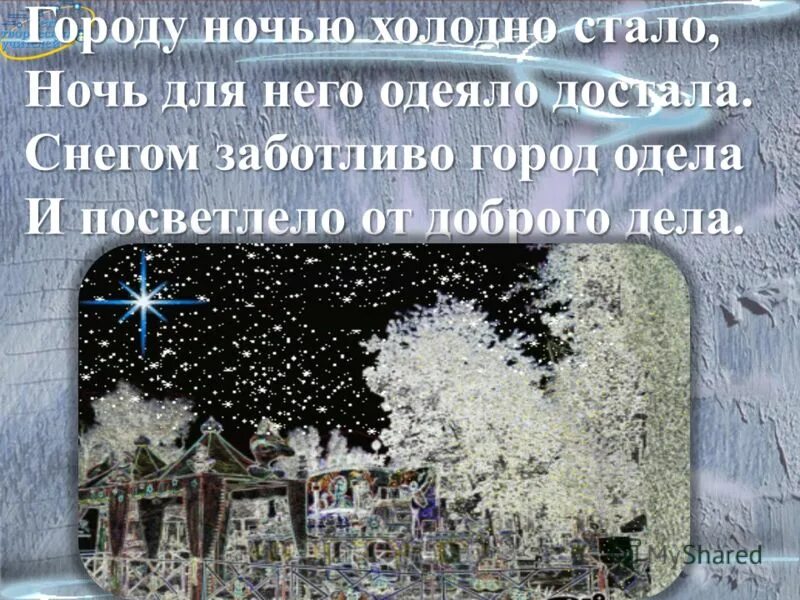 Городу ночью холодно стало,
Ночь для него одеяло достала.
Снегом заботливо город одела
И посветлело от доброго дела.

MyShared